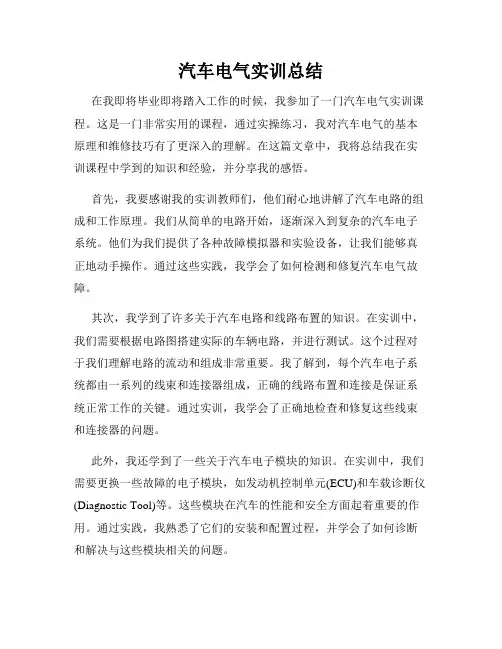 汽车电气实训总结

在我即将毕业即将踏入工作的时候，我参加了一门汽车电气实训课程。这是一门非常实用的课程，通过实操练习，我对汽车电气的基本原理和维修技巧有了更深入的理解。在这篇文章中，我将总结我在实训课程中学到的知识和经验，并分享我的感悟。

首先，我要感谢我的实训教师们，他们耐心地讲解了汽车电路的组成和工作原理。我们从简单的电路开始，逐渐深入到复杂的汽车电子系统。他们为我们提供了各种故障模拟器和实验设备，让我们能够真正地动手操作。通过这些实践，我学会了如何检测和修复汽车电气故障。

其次，我学到了许多关于汽车电路和线路布置的知识。在实训中，我们需要根据电路图搭建实际的车辆电路，并进行测试。这个过程对于我们理解电路的流动和组成非常重要。我了解到，每个汽车电子系统都由一系列的线束和连接器组成，正确的线路布置和连接是保证系统正常工作的关键。通过实训，我学会了正确地检查和修复这些线束和连接器的问题。

此外，我还学到了一些关于汽车电子模块的知识。在实训中，我们需要更换一些故障的电子模块，如发动机控制单元(ECU)和车载诊断仪(Diagnostic Tool)等。这些模块在汽车的性能和安全方面起着重要的作用。通过实践，我熟悉了它们的安装和配置过程，并学会了如何诊断和解决与这些模块相关的问题。